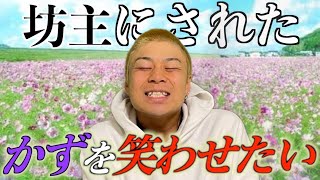 坊主にされた

かずを笑わせたい